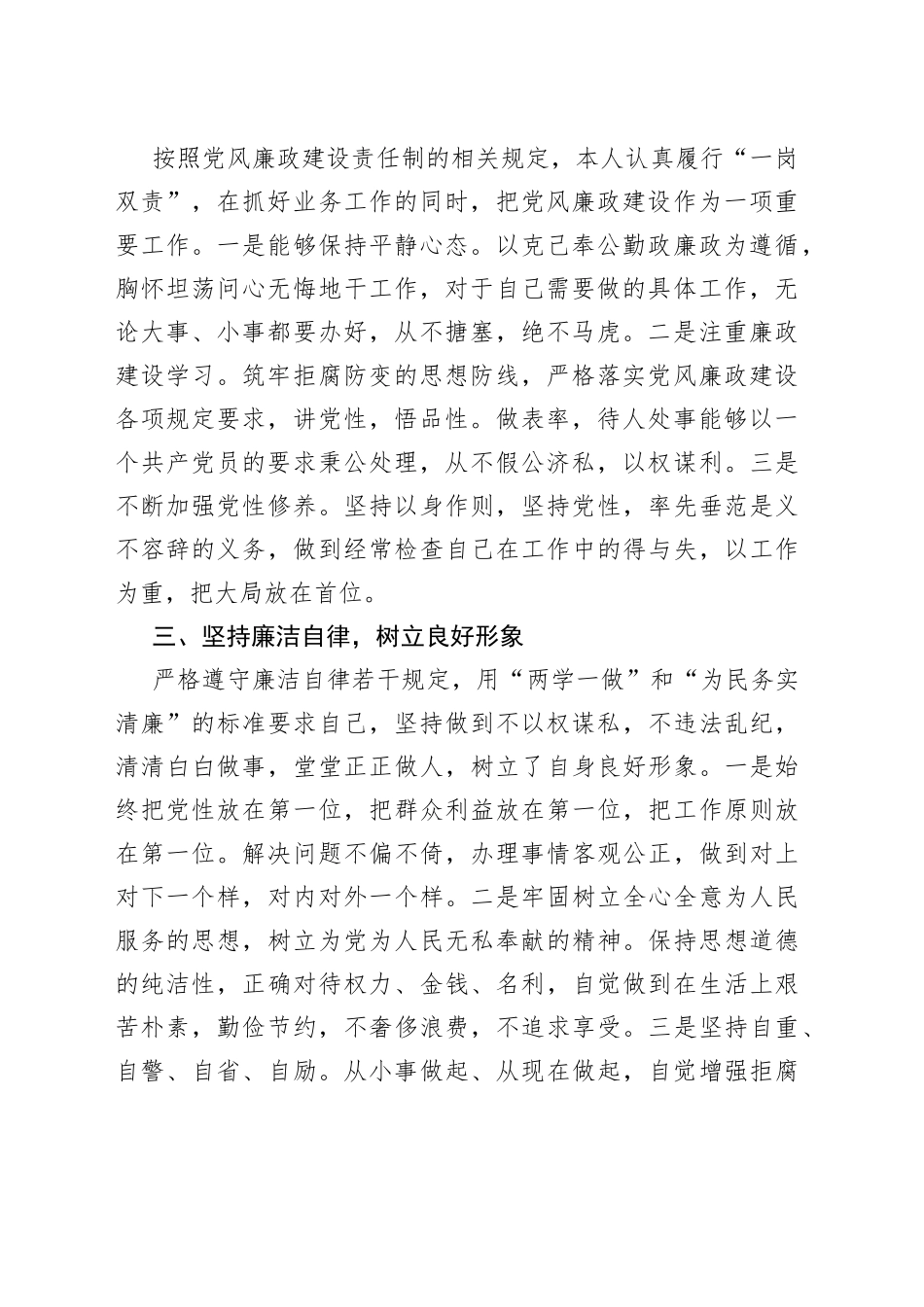 按照党风廉政建设责任制的相关规定，本人认真履行“一岗双责”，在抓好业务工作的同时，把党风廉政建设作为一项重要工作。一是能够保持平静心态。以克己奉公勤政廉政为遵循，胸怀坦荡问心无悔地干工作，对于自己需要做的具体工作，无论大事、小事都要办好，从不搪塞，绝不马虎。二是注重廉政建设学习。筑牢拒腐防变的思想防线，严格落实党风廉政建设各项规定要求，讲党性，悟品性。做表率，待人处事能够以一个共产党员的要求秉公处理，从不假公济私，以权谋利。三是不断加强党性修养。坚持以身作则，坚持党性，率先垂范是义不容辞的义务，做到经常检查自己在工作中的得与失，以工作为重，把大局放在首位。

三、坚持廉洁自律，树立良好形象

严格遵守廉洁自律若干规定，用“两学一做”和“为民务实清廉”的标准要求自己，坚持做到不以权谋私，不违法乱纪，清清白白做事，堂堂正正做人，树立了自身良好形象。一是始终把党性放在第一位，把群众利益放在第一位，把工作原则放在第一位。解决问题不偏不倚，办理事情客观公正，做到对上对下一个样，对内对外一个样。二是牢固树立全心全意为人民服务的思想，树立为党为人民无私奉献的精神。保持思想道德的纯洁性，正确对待权力、金钱、名利，自觉做到在生活上艰苦朴素，勤俭节约，不奢侈浪费，不追求享受。三是坚持自重、自警、自省、自励。从小事做起、从现在做起，自觉增强拒腐